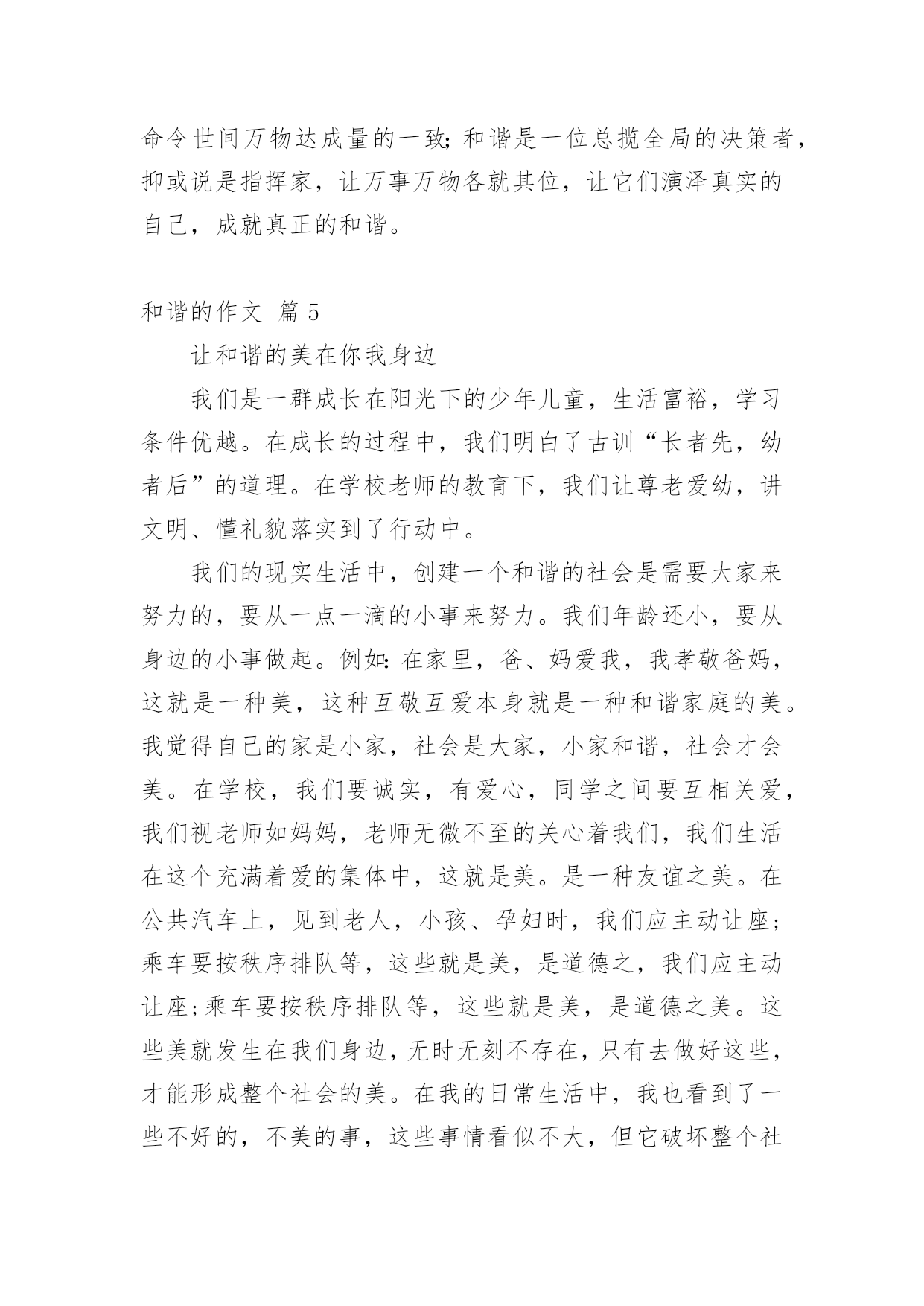 命令世间万物达成量的一致;和谐是一位总揽全局的决策者，抑或说是指挥家，让万事万物各就其位，让它们演泽真实的自己，成就真正的和谐。

和谐的作文 篇5

让和谐的美在你我身边

我们是一群成长在阳光下的少年儿童，生活富裕，学习条件优越。在成长的过程中，我们明白了古训“长者先，幼者后”的道理。在学校老师的教育下，我们让尊老爱幼，讲文明、懂礼貌落实到了行动中。

我们的现实生活中，创建一个和谐的社会是需要大家来努力的，要从一点一滴的小事来努力。我们年龄还小，要从身边的小事做起。例如:在家里，爸、妈爱我，我孝敬爸妈，这就是一种美，这种互敬互爱本身就是一种和谐家庭的美。我觉得自己的家是小家，社会是大家，小家和谐，社会才会美。在学校，我们要诚实，有爱心，同学之间要互相关爱，我们视老师如妈妈，老师无微不至的关心着我们，我们生活在这个充满着爱的集体中，这就是美。是一种友谊之美。在公共汽车上，见到老人，小孩、孕妇时，我们应主动让座;乘车要按秩序排队等，这些就是美，是道德之，我们应主动让座;乘车要按秩序排队等，这些就是美，是道德之美。这些美就发生在我们身边，无时无刻不存在，只有去做好这些，才能形成整个社会的美。在我的日常生活中，我也看到了一些不好的，不美的事，这些事情看似不大，但它破坏整个社